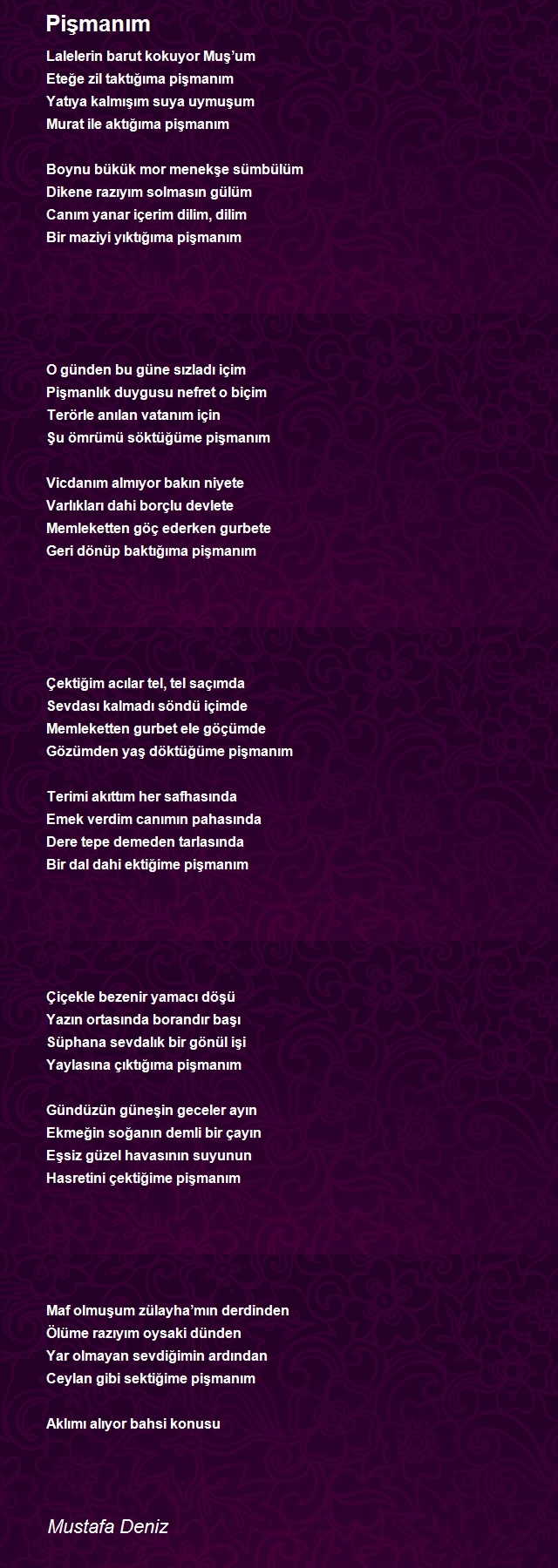 Pişmanım

Lalelerin barut kokuyor Muş'um
Eteğe zil taktığıma pişmanım
Yatıya kalmışım suya uymuşum
Murat ile aktığıma pişmanım

Boynu bükük mor menekşe sümbülüm
Dikene razıyım solmasın gülüm
Canım yanar içerim dilim, dilim
Bir maziyi yıktığıma pişmanım

O günden bu güne sızladı içim
Pişmanlık duygusu nefret o biçim
Terörle anılan vatanım için
Şu ömrümü söktüğüme pişmanım

Vicdanım almıyor bakın niyete
Varlıkları dahi borçlu devlete
Memleketten göç ederken gurbete
Geri dönüp baktığıma pişmanım

Çektiğim acılar tel, tel saçımda
Sevdası kalmadı söndü içimde
Memleketten gurbet ele göçümde
Gözümden yaş döktüğüme pişmanım

Terimi akıttım her safhasında
Emek verdim canımın pahasında
Dere tepe demeden tarlasında
Bir dal dahi ektiğime pişmanım

Çiçekle bezenir yamacı döşü
Yazın ortasında borandır başı
Süphana sevdalık bir gönül işi
Yaylasına çıktığıma pişmanım

Gündüzün güneşin geceler ayın
Ekmeğin soğanın demli bir çayın
Eşsiz güzel havasının suyunun
Hasretini çektiğime pişmanım

Maf olmuşum zülayha'mın derdinden
Ölüme razıyım oysaki dünden
Yar olmayan sevdiğimin ardından
Ceylan gibi sektiğime pişmanım

Aklımı alıyor bahsi konusu

Mustafa Deniz